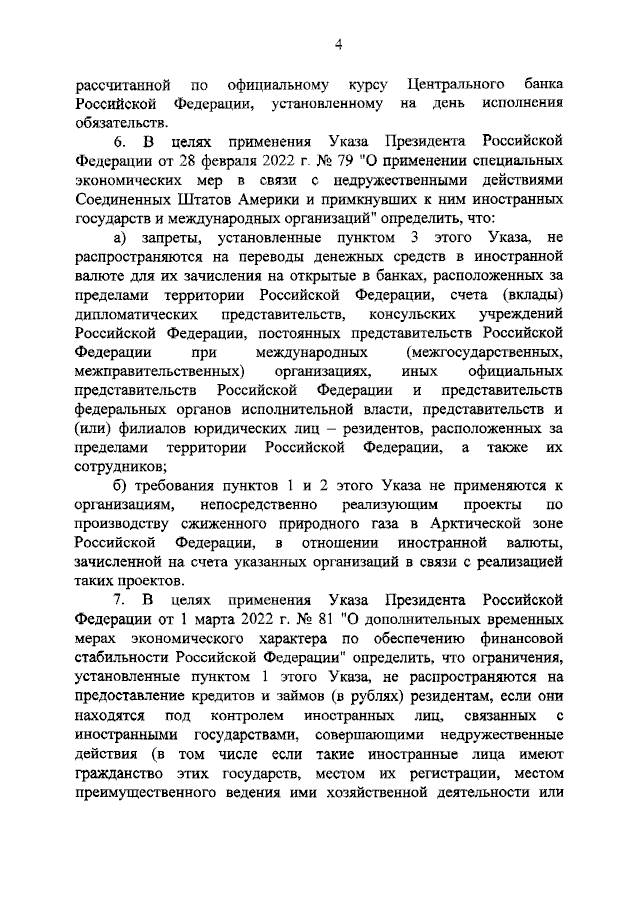 4

рассчитанной по официальному курсу Центрального банка Российской Федерации, установленному на день исполнения обязательств.

6. В целях применения Указа Президента Российской Федерации от 28 февраля 2022 г. № 79 "О применении специальных экономических мер в связи с недружественными действиями Соединенных Штатов Америки и примкнувших к ним иностранных государств и международных организаций" определить, что:

а) запреты, установленные пунктом 3 этого Указа, не распространяются на переводы денежных средств в иностранной валюте для их зачисления на открытые в банках, расположенных за пределами территории Российской Федерации, счета (вклады) дипломатических представительств, консульских учреждений Российской Федерации, постоянных представительств Российской Федерации при международных (межгосударственных, межправительственных) организациях, иных официальных представительств Российской Федерации и представительств федеральных органов исполнительной власти, представительств и (или) филиалов юридических лиц – резидентов, расположенных за пределами территории Российской Федерации, а также их сотрудников;

б) требования пунктов 1 и 2 этого Указа не применяются к организациям, непосредственно реализующим проекты по производству сжиженного природного газа в Арктической зоне Российской Федерации, в отношении иностранной валюты, зачисленной на счета указанных организаций в связи с реализацией таких проектов.

7. В целях применения Указа Президента Российской Федерации от 1 марта 2022 г. № 81 "О дополнительных временных мерах экономического характера по обеспечению финансовой стабильности Российской Федерации" определить, что ограничения, установленные пунктом 1 этого Указа, не распространяются на предоставление кредитов и займов (в рублях) резидентам, если они находятся под контролем иностранных лиц, связанных с иностранными государствами, совершающими недружественные действия (в том числе если такие иностранные лица имеют гражданство этих государств, местом их регистрации, местом преимущественного ведения ими хозяйственной деятельности или